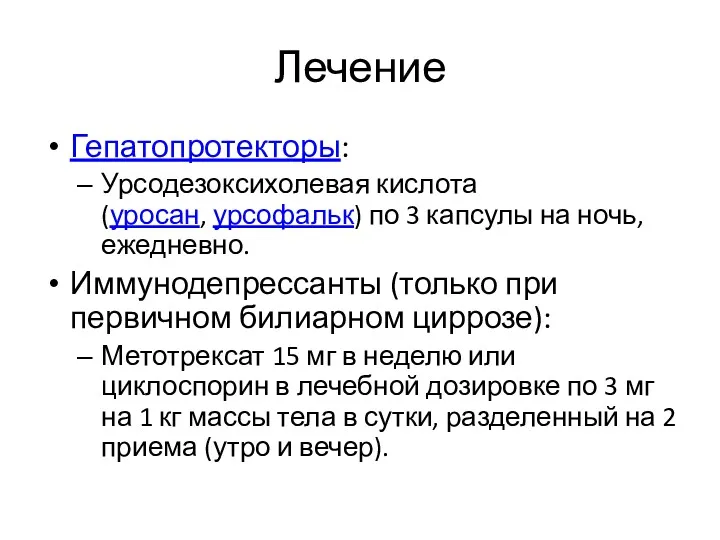 Лечение

• Гепатопротекторы:
– Урсодезоксихолевая кислота (уросан, урсофальк) по 3 капсулы на ночь, ежедневно.

• Иммунодепрессанты (только при первичном билиарном циррозе):
– Метотрексат 15 мг в неделю или циклоспорин в лечебной дозировке по 3 мг на 1 кг массы тела в сутки, разделенный на 2 приема (утро и вечер).